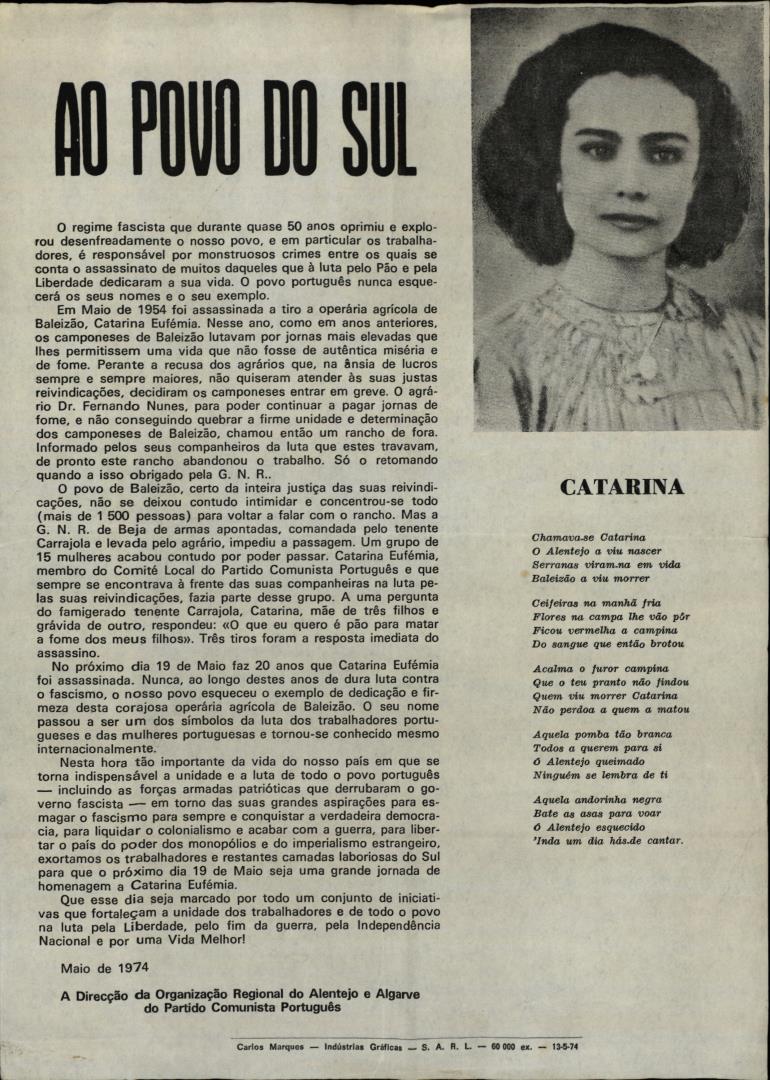 AO POVO DO SUL

O regime fascista que durante quase 50 anos oprimiu e explorou desenfreadamente o nosso povo, e em particular os trabalhadores, é responsável por monstruosos crimes entre os quais se conta o assassinato de muitos daqueles que à luta pelo Pão e pela Liberdade dedicaram a sua vida. O povo português nunca esquecerá os seus nomes e o seu exemplo.

Em Maio de 1954 foi assassinada a tiro a operária agrícola de Baleizão, Catarina Eufémia. Nesse ano, como em anos anteriores, os camponeses de Baleizão lutavam por jornas mais elevadas que lhes permitissem uma vida que não fosse de autêntica miséria e de fome. Perante a recusa dos agrários que, na ânsia de lucros sempre e sempre maiores, não quiseram atender às suas justas reivindicações, decidiram os camponeses entrar em greve. O agrário Dr. Fernando Nunes, para poder continuar a pagar jornas de fome, e não conseguindo quebrar a firme unidade e determinação dos camponeses de Baleizão, chamou então um rancho de fora. Informado pelos seus companheiros da luta que estes travavam, de pronto este rancho abandonou o trabalho. Só o retomando quando a isso obrigado pela G. N. R..

O povo de Baleizão, certo da inteira justiça das suas reivindicações, não se deixou contudo intimidar e concentrou-se todo (mais de 1 500 pessoas) para voltar a falar com o rancho. Mas a G. N. R. de Beja de armas apontadas, comandada pelo tenente Carrajola e levada pelo agrário, impediu a passagem. Um grupo de 15 mulheres acabou contudo por poder passar. Catarina Eufémia, membro do Comité Local do Partido Comunista Português e que sempre se encontrava à frente das suas companheiras na luta pelas suas reivindicações, fazia parte desse grupo. A uma pergunta do famigerado tenente Carrajola, Catarina, mãe de três filhos e grávida de outro, respondeu: «O que eu quero é pão para matar a fome dos meus filhos». Três tiros foram a resposta imediata do assassino.

No próximo dia 19 de Maio faz 20 anos que Catarina Eufémia foi assassinada. Nunca, ao longo destes anos de dura luta contra o fascismo, o nosso povo esqueceu o exemplo de dedicação e firmeza desta corajosa operária agrícola de Baleizão. O seu nome passou a ser um dos símbolos da luta dos trabalhadores portugueses e das mulheres portuguesas e tornou-se conhecido mesmo internacionalmente.

Nesta hora tão importante da vida do nosso país em que se torna indispensável a unidade e a luta de todo o povo português — incluindo as forças armadas patrióticas que derrubaram o governo fascista — em torno das suas grandes aspirações para esmagar o fascismo para sempre e conquistar a verdadeira democracia, para liquidar o colonialismo e acabar com a guerra, para libertar o país do poder dos monopólios e do imperialismo estrangeiro, exortamos os trabalhadores e restantes camadas laboriosas do Sul para que o próximo dia 19 de Maio seja uma grande jornada de homenagem a Catarina Eufémia.

Que esse dia seja marcado por todo um conjunto de iniciativas que fortaleçam a unidade dos trabalhadores e de todo o povo na luta pela Liberdade, pelo fim da guerra, pela Independência Nacional e por uma Vida Melhor!

Maio de 1974

A Direcção da Organização Regional do Alentejo e Algarve do Partido Comunista Português

CATARINA

Chamava-se Catarina
O Alentejo a viu nascer
Serranas viram-na em vida
Baleizão a viu morrer

Ceifeiras na manhã fria
Flores na campa lhe vão pôr
Ficou vermelha a campina
Do sangue que então brotou

Acalma o furor campina
Que o teu pranto não findou
Quem viu morrer Catarina
Não perdoa a quem a matou

Aquela pomba tão branca
Todos a querem para si
Ó Alentejo queimado
Ninguém se lembra de ti

Aquela andorinha negra
Bate as asas para voar
Ó Alentejo esquecido
'Inda um dia hás-de cantar.

Carlos Marques — Indústrias Gráficas — S. A. R. L. — 60 000 ex. — 13-5-74